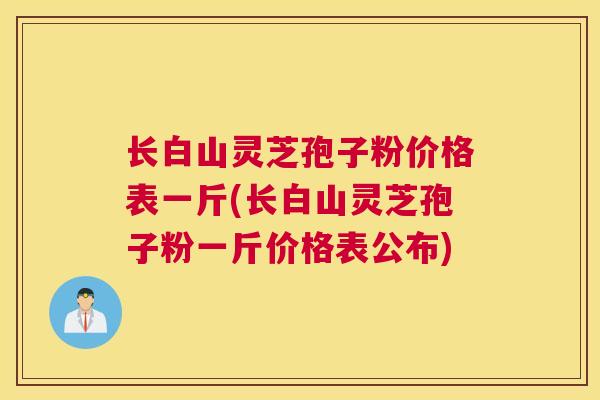 长白山灵芝孢子粉价格表一斤(长白山灵芝孢子粉一斤价格表公布)